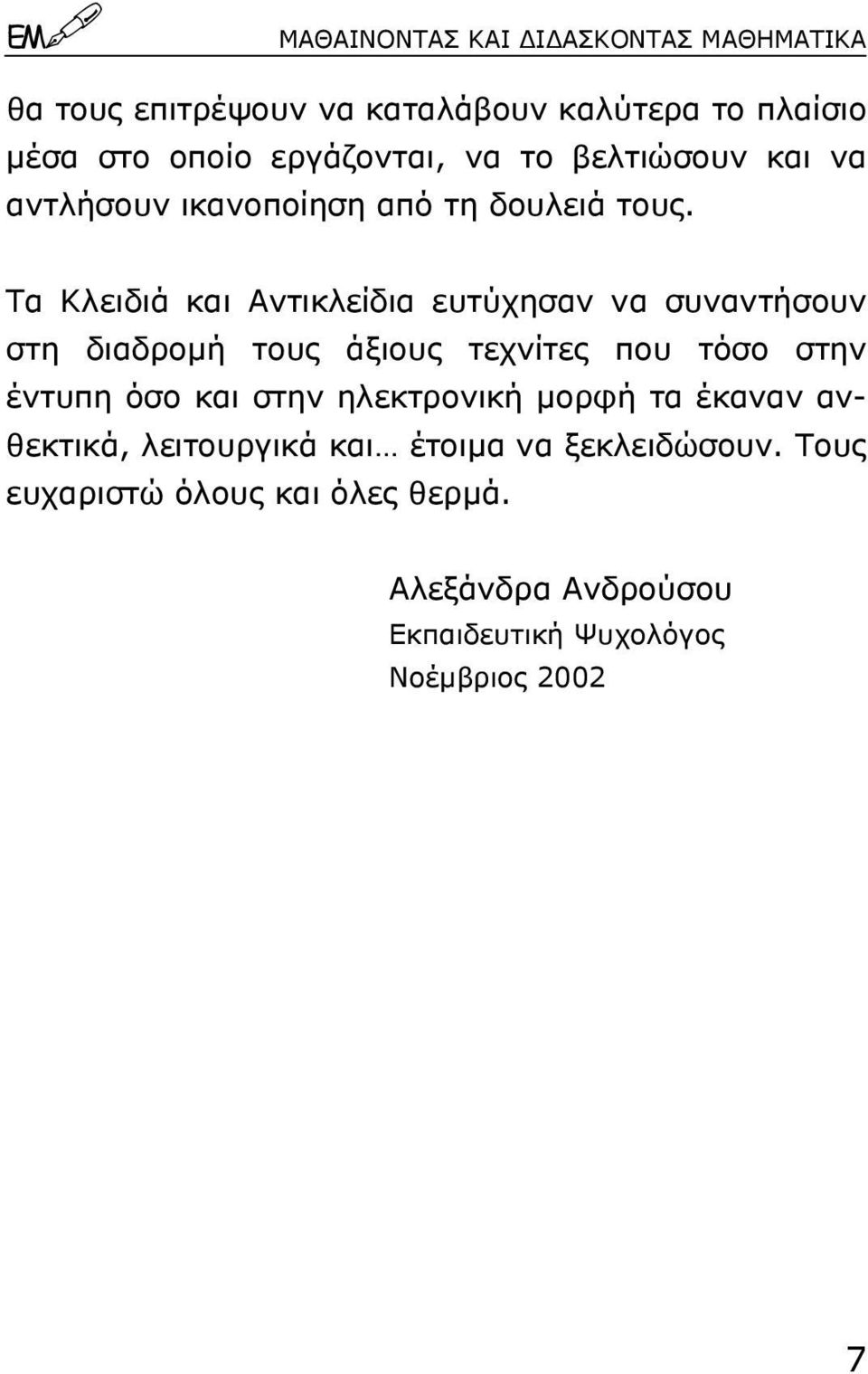 ΕΜ ΜΑΘΑΙΝΟΝΤΑΣ ΚΑΙ ΔΙΔΑΣΚΟΝΤΑΣ ΜΑΘΗΜΑΤΙΚΑ

θα τους επιτρέψουν να καταλάβουν καλύτερα το πλαίσιο μέσα στο οποίο εργάζονται, να το βελτιώσουν και να αντλήσουν ικανοποίηση από τη δουλειά τους.

Τα Κλειδιά και Αντικλείδια ευτύχησαν να συναντήσουν στη διαδρομή τους άξιους τεχνίτες που τόσο στην έντυπη όσο και στην ηλεκτρονική μορφή τα έκαναν ανθεκτικά, λειτουργικά και… έτοιμα να ξεκλειδώσουν. Τους ευχαριστώ όλους και όλες θερμά.

Αλεξάνδρα Ανδρούσου
Εκπαιδευτική Ψυχολόγος
Νοέμβριος 2002

7